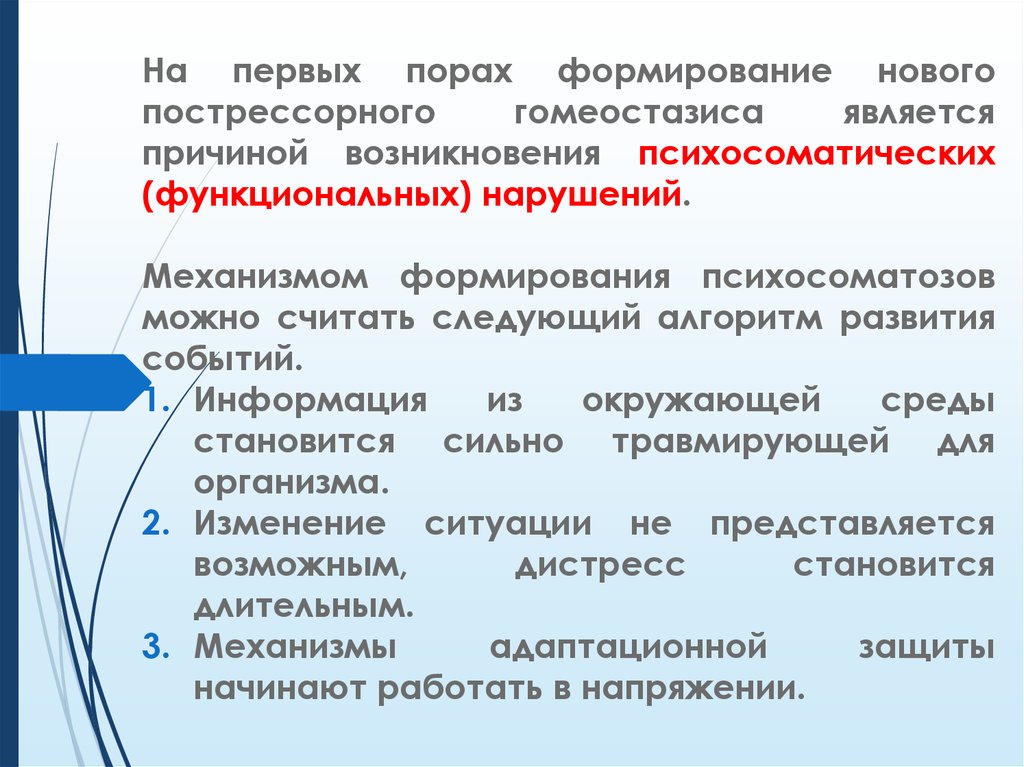 На первых порах формирование нового постстрессорного гомеостазиса является причиной возникновения психосоматических (функциональных) нарушений.

Механизмом формирования психосоматозов можно считать следующий алгоритм развития событий.

1. Информация из окружающей среды становится сильно травмирующей для организма.
2. Изменение ситуации не представляется возможным, дистресс становится длительным.
3. Механизмы адаптационной защиты начинают работать в напряжении.